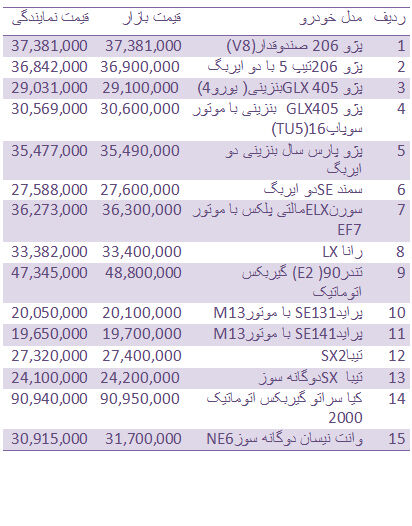 | ردیف | مدل خودرو | قیمت بازار | قیمت نمایندگی |
|---|---|---|---|
| 1 | پژو 206 صندوقدار(V8) | 37,381,000 | 37,381,000 |
| 2 | پژو 206تیپ 5 با دو ایربگ | 36,900,000 | 36,842,000 |
| 3 | پژو GLX 405بنزینی( یورو4) | 29,100,000 | 29,031,000 |
| 4 | پژو GLX405 بنزینی با موتور سوپاپ16(TU5) | 30,600,000 | 30,569,000 |
| 5 | پژو پارس سال بنزینی دو ایربگ | 35,490,000 | 35,477,000 |
| 6 | سمند SEدو ایربگ | 27,600,000 | 27,588,000 |
| 7 | سورنELXمالتی پلکس با موتور EF7 | 36,300,000 | 36,273,000 |
| 8 | رانا LX | 33,400,000 | 33,382,000 |
| 9 | تندر90( E2) گیربکس اتوماتیک | 48,800,000 | 47,345,000 |
| 10 | پرایدSE131 با موتورM13 | 20,100,000 | 20,050,000 |
| 11 | پرایدSE141 با موتورM13 | 19,700,000 | 19,650,000 |
| 12 | تیباSX2 | 27,400,000 | 27,320,000 |
| 13 | تیبا SXدوگانه سوز | 24,200,000 | 24,100,000 |
| 14 | کیا سراتو گیربکس اتوماتیک 2000 | 90,950,000 | 90,940,000 |
| 15 | وانت نیسان دوگانه سوزNE6 | 31,700,000 | 30,915,000 |